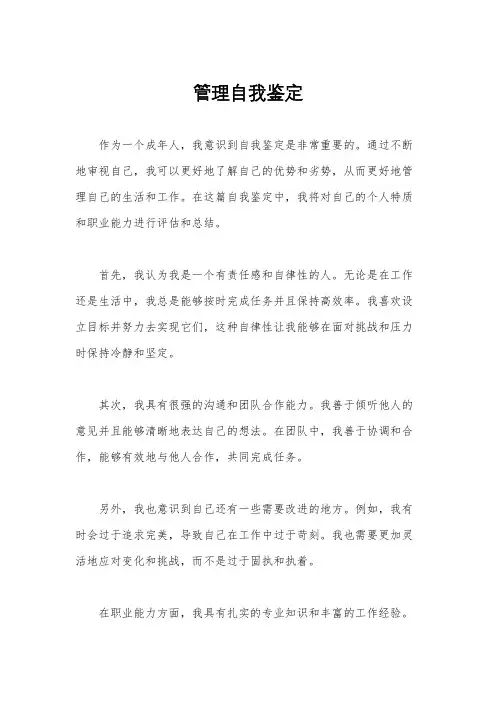 管理自我鉴定

作为一个成年人，我意识到自我鉴定是非常重要的。通过不断地审视自己，我可以更好地了解自己的优势和劣势，从而更好地管理自己的生活和工作。在这篇自我鉴定中，我将对自己的个人特质和职业能力进行评估和总结。

首先，我认为我是一个有责任感和自律性的人。无论是在工作还是生活中，我总是能够按时完成任务并且保持高效率。我喜欢设立目标并努力去实现它们，这种自律性让我能够在面对挑战和压力时保持冷静和坚定。

其次，我具有很强的沟通和团队合作能力。我善于倾听他人的意见并且能够清晰地表达自己的想法。在团队中，我善于协调和合作，能够有效地与他人合作，共同完成任务。

另外，我也意识到自己还有一些需要改进的地方。例如，我有时会过于追求完美，导致自己在工作中过于苛刻。我也需要更加灵活地应对变化和挑战，而不是过于固执和执着。

在职业能力方面，我具有扎实的专业知识和丰富的工作经验。